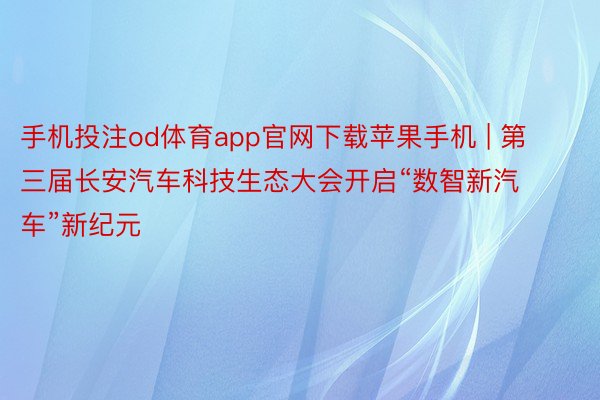 手机投注od体育app官网下载苹果手机 | 第三届长安汽车科技生态大会开启“数智新汽车”新纪元